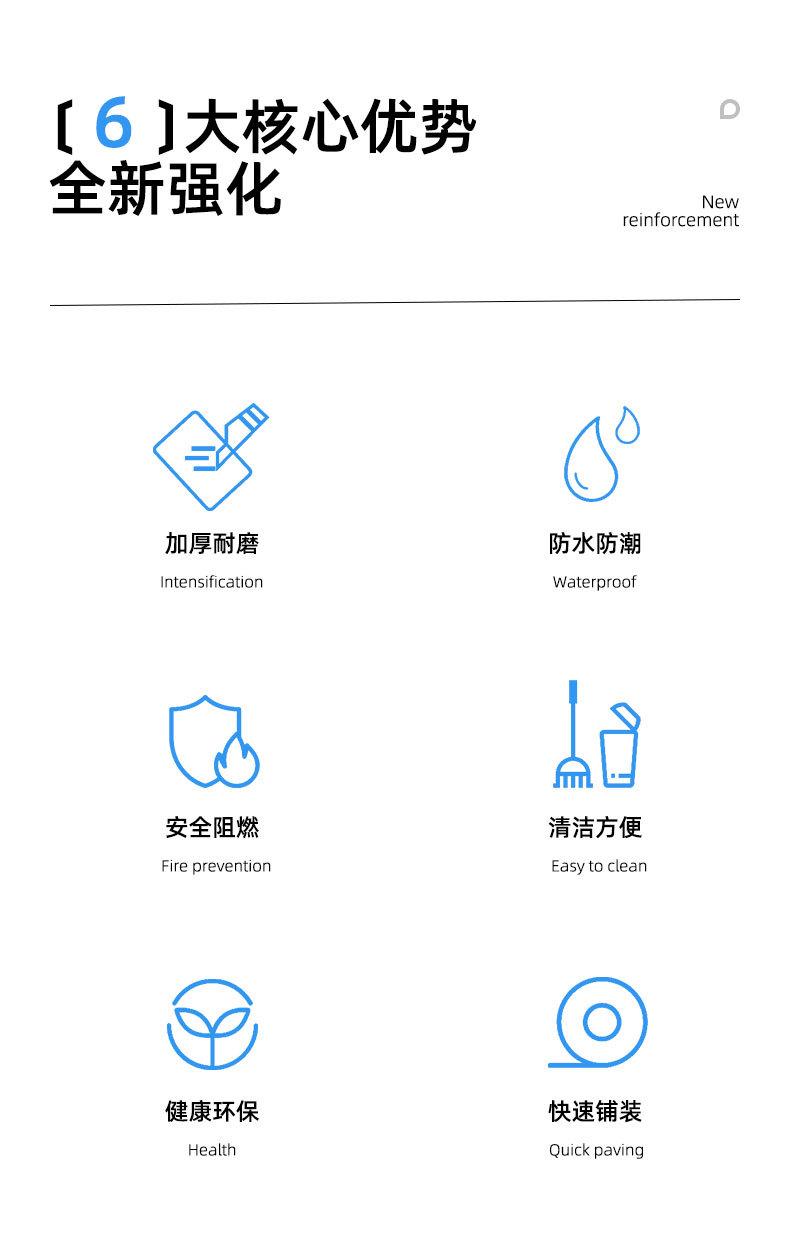 〔6〕大核心优势
全新强化

New
reinforcement

加厚耐磨
Intensification

防水防潮
Waterproof

安全阻燃
Fire prevention

清洁方便
Easy to clean

健康环保
Health

快速铺装
Quick paving